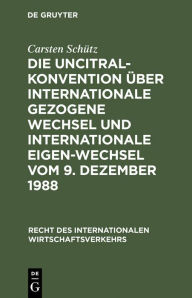 DE GRUYTER

Carsten Schütz

DIE UNCITRAL-KONVENTION ÜBER INTERNATIONALE GEZOGENE WECHSEL UND INTERNATIONALE EIGEN-WECHSEL VOM 9. DEZEMBER 1988

RECHT DES INTERNATIONALEN WIRTSCHAFTSVERKEHRS

DE
G